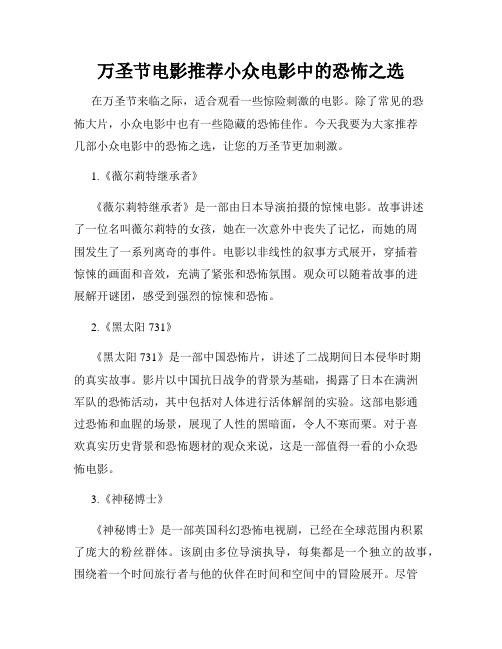 万圣节电影推荐小众电影中的恐怖之选

在万圣节来临之际，适合观看一些惊险刺激的电影。除了常见的恐怖大片，小众电影中也有一些隐藏的恐怖佳作。今天我要为大家推荐几部小众电影中的恐怖之选，让您的万圣节更加刺激。

1.《薇尔莉特继承者》

《薇尔莉特继承者》是一部由日本导演拍摄的惊悚电影。故事讲述了一位名叫薇尔莉特的女孩，她在一次意外中丧失了记忆，而她的周围发生了一系列离奇的事件。电影以非线性的叙事方式展开，穿插着惊悚的画面和音效，充满了紧张和恐怖氛围。观众可以随着故事的进展解开谜团，感受到强烈的惊悚和恐怖。

2.《黑太阳 731》

《黑太阳 731》是一部中国恐怖片，讲述了二战期间日本侵华时期的真实故事。影片以中国抗日战争的背景为基础，揭露了日本在满洲军队的恐怖活动，其中包括对人体进行活体解剖的实验。这部电影通过恐怖和血腥的场景，展现了人性的黑暗面，令人不寒而栗。对于喜欢真实历史背景和恐怖题材的观众来说，这是一部值得一看的小众恐怖电影。

3.《神秘博士》

《神秘博士》是一部英国科幻恐怖电视剧，已经在全球范围内积累了庞大的粉丝群体。该剧由多位导演执导，每集都是一个独立的故事，围绕着一个时间旅行者与他的伙伴在时间和空间中的冒险展开。尽管